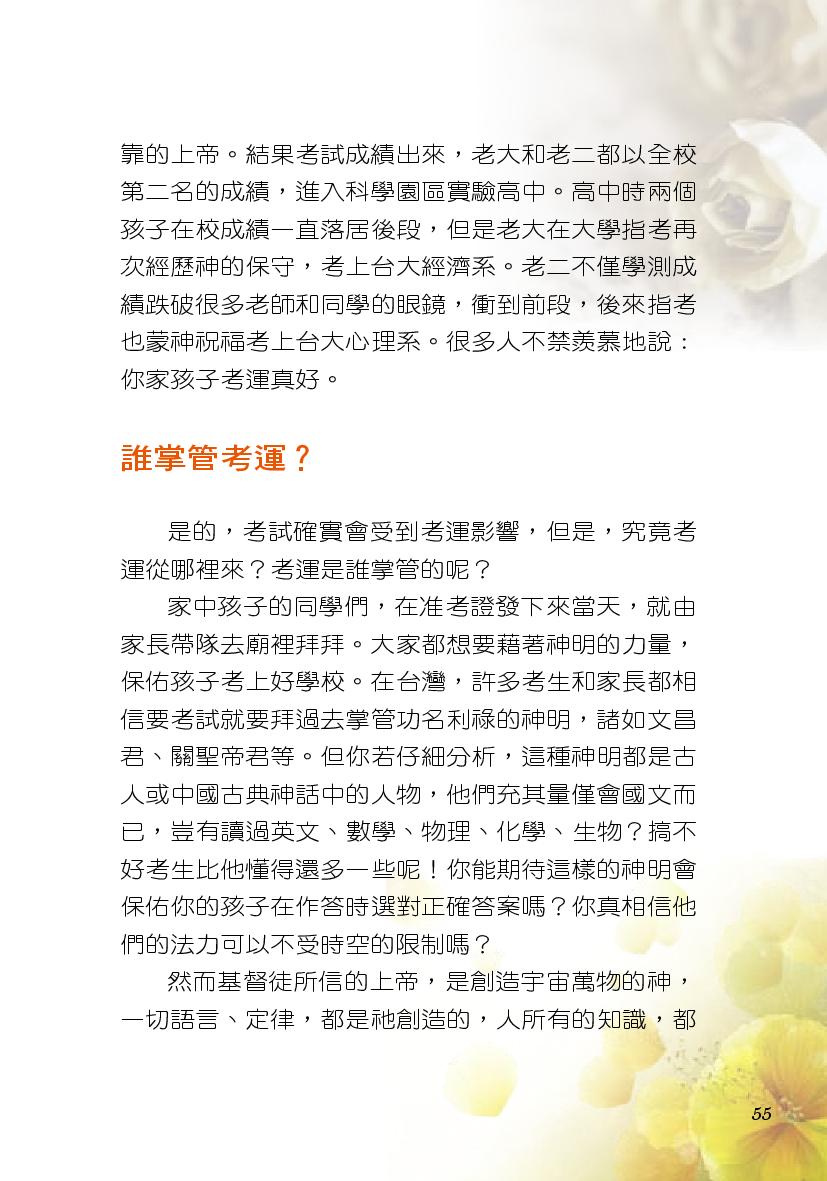 靠的上帝。結果考試成績出來，老大和老二都以全校第二名的成績，進入科學園區實驗高中。高中時兩個孩子在校成績一直落居後段，但是老大在大學指考再次經歷神的保守，考上台大經濟系。老二不僅學測成績跌破很多老師和同學的眼鏡，衝到前段，後來指考也蒙神祝福考上台大心理系。很多人不禁羨慕地說：你家孩子考運真好。

誰掌管考運？

是的，考試確實會受到考運影響，但是，究竟考運從哪裡來？考運是誰掌管的呢？

家中孩子的同學們，在准考證發下來當天，就由家長帶隊去廟裡拜拜。大家都想要藉著神明的力量，保佑孩子考上好學校。在台灣，許多考生和家長都相信要考試就要拜過去掌管功名利祿的神明，諸如文昌君、關聖帝君等。但你若仔細分析，這種神明都是古人或中國古典神話中的人物，他們充其量僅會國文而已，豈有讀過英文、數學、物理、化學、生物？搞不好考生比他懂得還多一些呢！你能期待這樣的神明會保佑你的孩子在作答時選對正確答案嗎？你真相信他們的法力可以不受時空的限制嗎？

然而基督徒所信的上帝，是創造宇宙萬物的神，一切語言、定律，都是祂創造的，人所有的知識，都

55